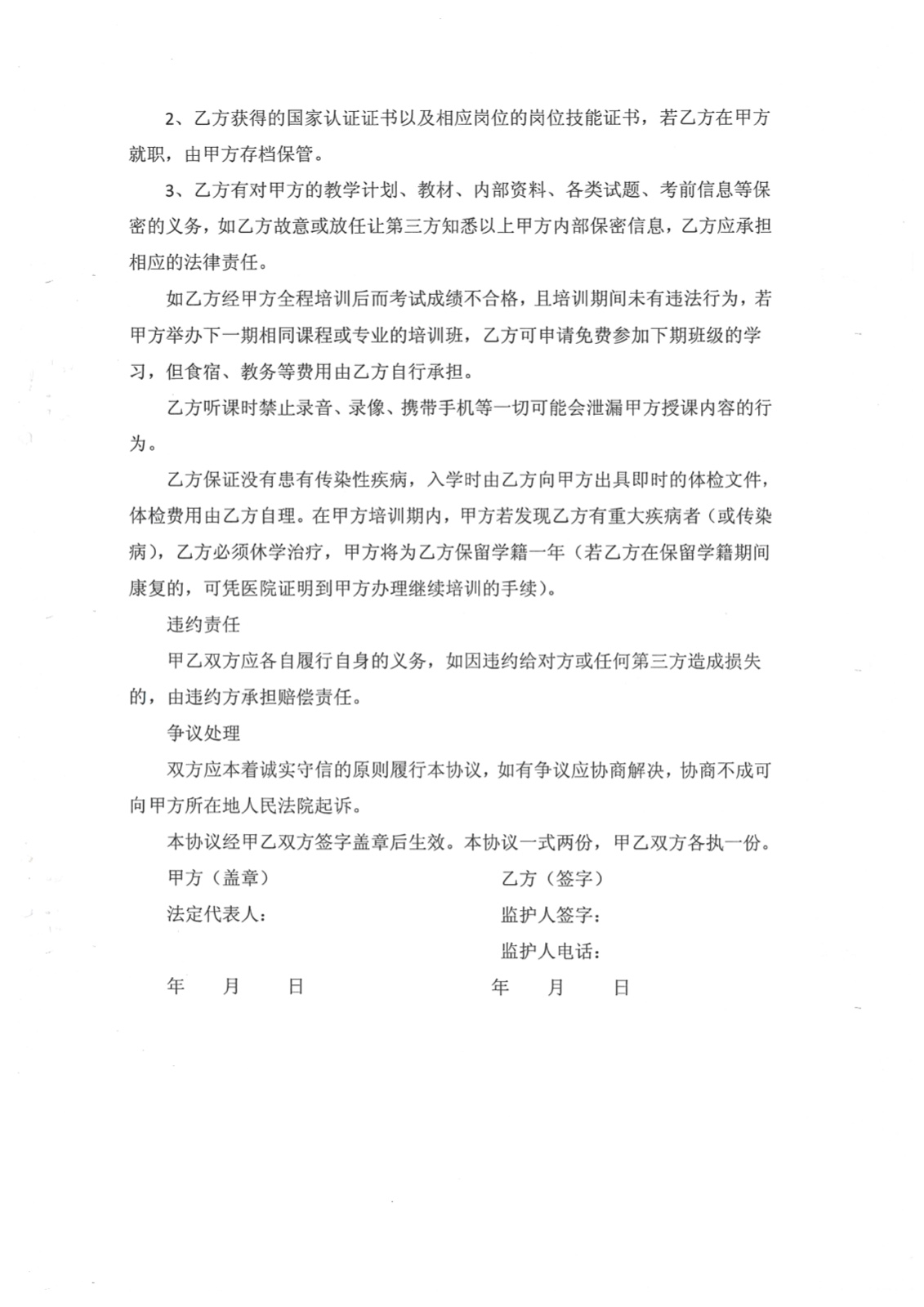 2、乙方获得的国家认证证书以及相应岗位的岗位技能证书，若乙方在甲方就职，由甲方存档保管。

3、乙方有对甲方的教学计划、教材、内部资料、各类试题、考前信息等保密的义务，如乙方故意或放任让第三方知悉以上甲方内部保密信息，乙方应承担相应的法律责任。

如乙方经甲方全程培训后而考试成绩不合格，且培训期间未有违法行为，若甲方举办下一期相同课程或专业的培训班，乙方可申请免费参加下期班级的学习，但食宿、教务等费用由乙方自行承担。

乙方听课时禁止录音、录像、携带手机等一切可能会泄漏甲方授课内容的行为。

乙方保证没有患有传染性疾病，入学时由乙方向甲方出具即时的体检文件，体检费用由乙方自理。在甲方培训期内，甲方若发现乙方有重大疾病者（或传染病），乙方必须休学治疗，甲方将为乙方保留学籍一年（若乙方在保留学籍期间康复的，可凭医院证明到甲方办理继续培训的手续）。

违约责任

甲乙双方应各自履行自身的义务，如因违约给对方或任何第三方造成损失的，由违约方承担赔偿责任。

争议处理

双方应本着诚实守信的原则履行本协议，如有争议应协商解决，协商不成可向甲方所在地人民法院起诉。

本协议经甲乙双方签字盖章后生效。本协议一式两份，甲乙双方各执一份。

甲方（盖章）

法定代表人：

年 月 日

乙方（签字）

监护人签字：

监护人电话：

年 月 日